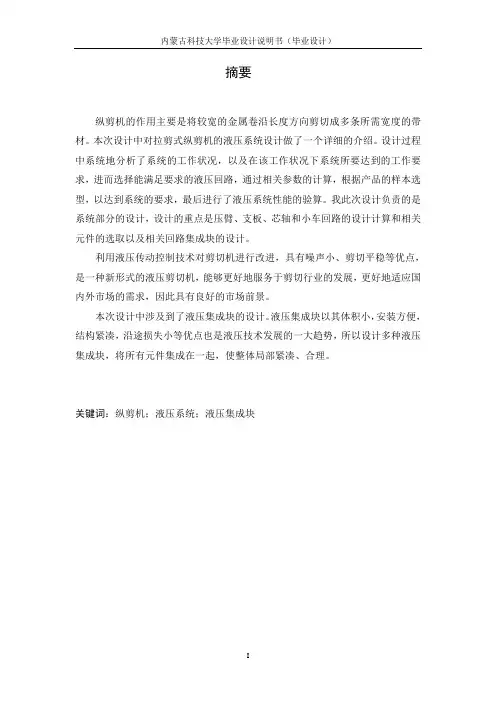 内蒙古科技大学毕业设计说明书（毕业设计）

摘要

纵剪机的作用主要是将较宽的金属卷沿长度方向剪切成多条所需宽度的带材。本次设计中对拉剪式纵剪机的液压系统设计做了一个详细的介绍。设计过程中系统地分析了系统的工作状况，以及在该工作状况下系统所要达到的工作要求，进而选择能满足要求的液压回路，通过相关参数的计算，根据产品的样本选型，以达到系统的要求，最后进行了液压系统性能的验算。我此次设计负责的是系统部分的设计，设计的重点是压臂、支板、芯轴和小车回路的设计计算和相关元件的选取以及相关回路集成块的设计。

利用液压传动控制技术对剪切机进行改进，具有噪声小、剪切平稳等优点，是一种新形式的液压剪切机，能够更好地服务于剪切行业的发展，更好地适应国内外市场的需求，因此具有良好的市场前景。

本次设计中涉及到了液压集成块的设计。液压集成块以其体积小，安装方便，结构紧凑，沿途损失小等优点也是液压技术发展的一大趋势，所以设计多种液压集成块，将所有元件集成在一起，使整体局部紧凑、合理。

关键词：纵剪机；液压系统；液压集成块

I